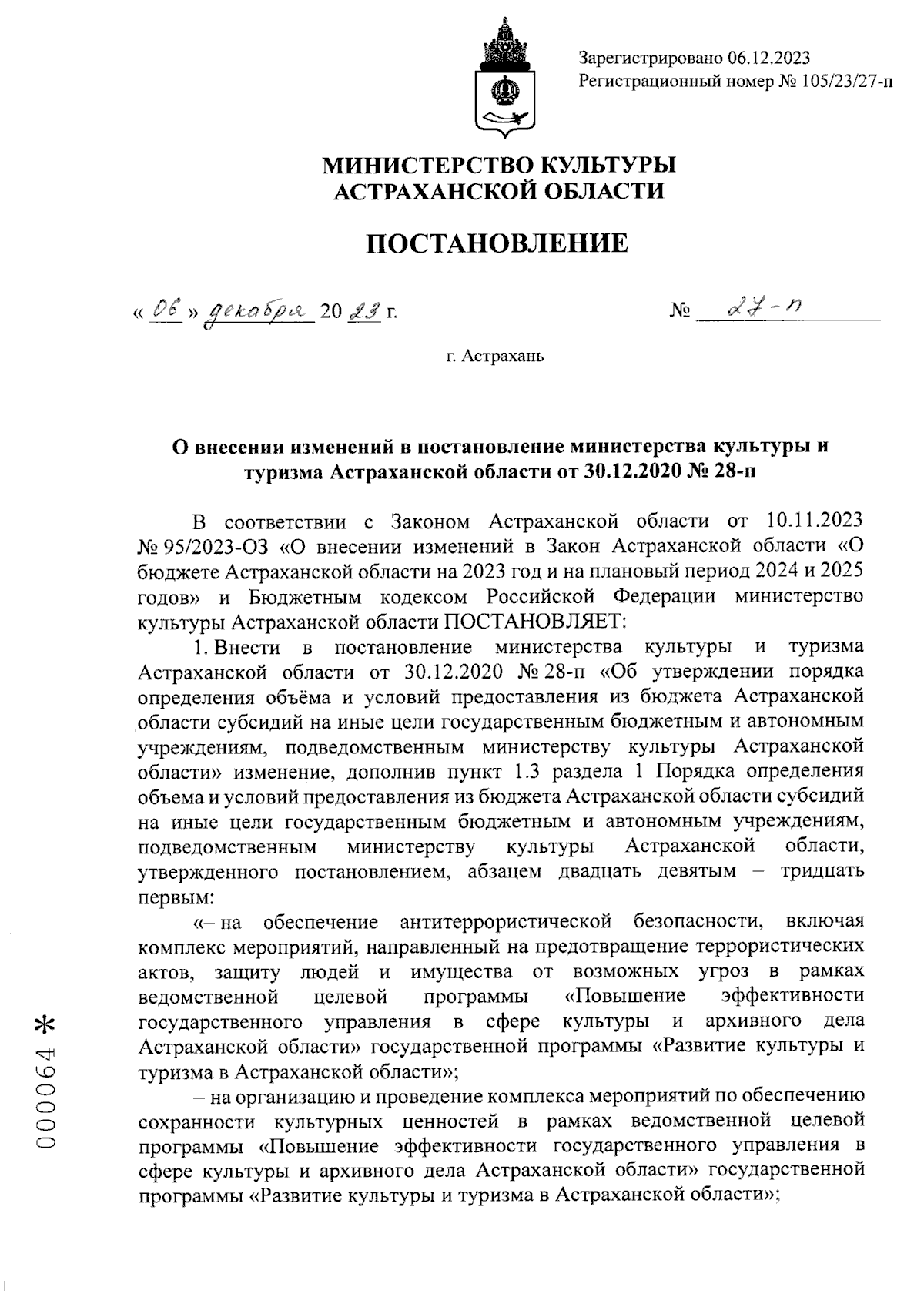 Зарегистрировано 06.12.2023
Регистрационный номер № 105/23/27-п

МИНИСТЕРСТВО КУЛЬТУРЫ
АСТРАХАНСКОЙ ОБЛАСТИ

ПОСТАНОВЛЕНИЕ

« 06 » декабря 20 23 г.

№ 27-п

г. Астрахань

О внесении изменений в постановление министерства культуры и туризма Астраханской области от 30.12.2020 № 28-п

В соответствии с Законом Астраханской области от 10.11.2023 № 95/2023-ОЗ «О внесении изменений в Закон Астраханской области «О бюджете Астраханской области на 2023 год и на плановый период 2024 и 2025 годов» и Бюджетным кодексом Российской Федерации министерство культуры Астраханской области ПОСТАНОВЛЯЕТ:

1. Внести в постановление министерства культуры и туризма Астраханской области от 30.12.2020 № 28-п «Об утверждении порядка определения объёма и условий предоставления из бюджета Астраханской области субсидий на иные цели государственным бюджетным и автономным учреждениям, подведомственным министерству культуры Астраханской области» изменение, дополнив пункт 1.3 раздела 1 Порядка определения объема и условий предоставления из бюджета Астраханской области субсидий на иные цели государственным бюджетным и автономным учреждениям, подведомственным министерству культуры Астраханской области, утвержденного постановлением, абзацем двадцать девятым – тридцать первым:

«– на обеспечение антитеррористической безопасности, включая комплекс мероприятий, направленный на предотвращение террористических актов, защиту людей и имущества от возможных угроз в рамках ведомственной целевой программы «Повышение эффективности государственного управления в сфере культуры и архивного дела Астраханской области» государственной программы «Развитие культуры и туризма в Астраханской области»;

– на организацию и проведение комплекса мероприятий по обеспечению сохранности культурных ценностей в рамках ведомственной целевой программы «Повышение эффективности государственного управления в сфере культуры и архивного дела Астраханской области» государственной программы «Развитие культуры и туризма в Астраханской области»;

000064 *